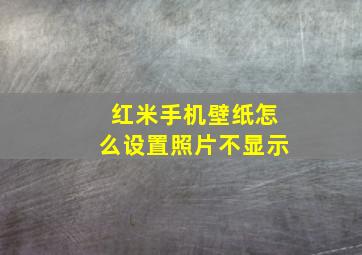 红米手机壁纸怎么设置照片不显示